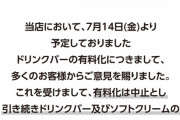 当店において、7月14日(金)より
予定しておりました
ドリンクバーの有料化につきまして、
多くのお客様からご意見を賜りました。
これを受けまして、有料化は中止とし
引き続きドリンクバー及びソフトクリームの